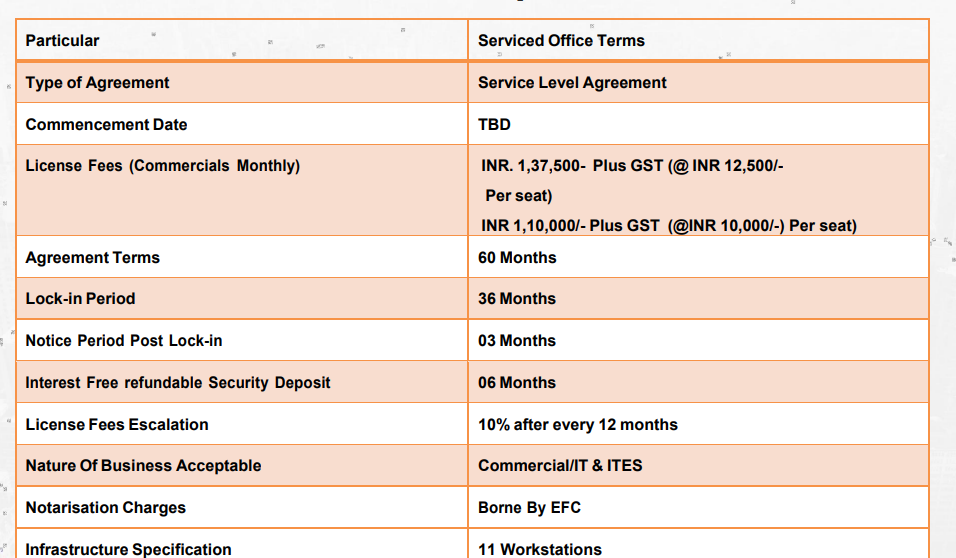 | Particular | Serviced Office Terms |
|---|---|
| Type of Agreement | Service Level Agreement |
| Commencement Date | TBD |
| License Fees (Commercials Monthly) | INR. 1,37,500- Plus GST (@ INR 12,500/- Per seat) INR 1,10,000/- Plus GST (@INR 10,000/-) Per seat) |
| Agreement Terms | 60 Months |
| Lock-in Period | 36 Months |
| Notice Period Post Lock-in | 03 Months |
| Interest Free refundable Security Deposit | 06 Months |
| License Fees Escalation | 10% after every 12 months |
| Nature Of Business Acceptable | Commercial/IT & ITES |
| Notarisation Charges | Borne By EFC |
| Infrastructure Specification | 11 Workstations |